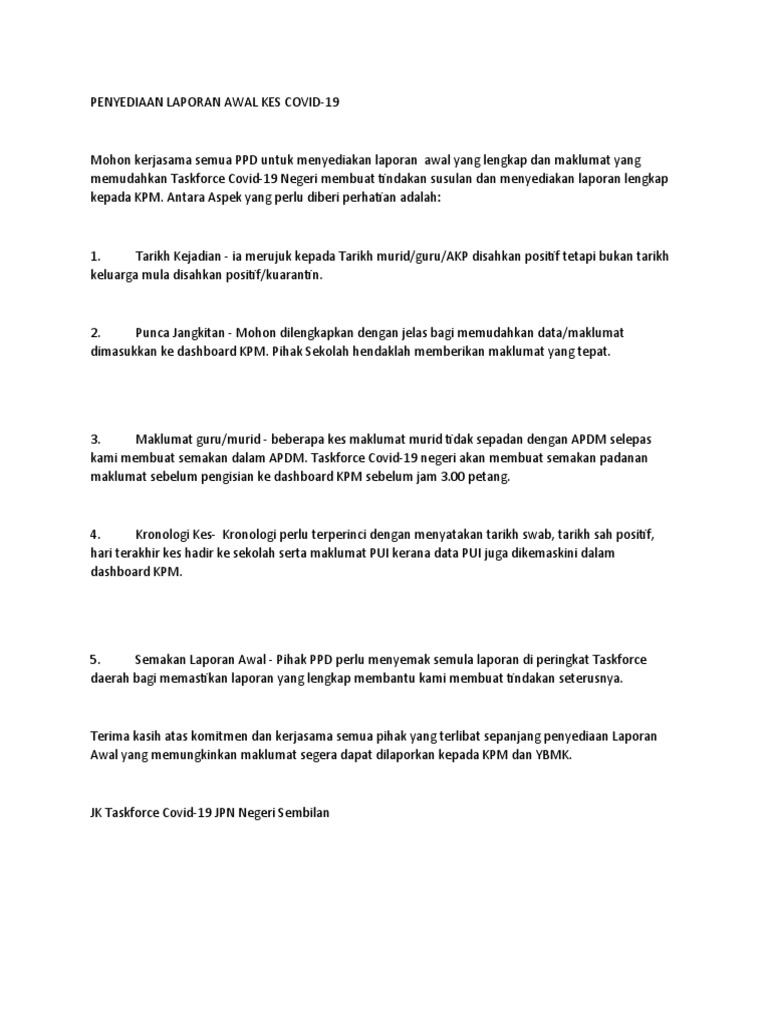 PENYEDIAAN LAPORAN AWAL KES COVID-19

Mohon kerjasama semua PPD untuk menyediakan laporan awal yang lengkap dan maklumat yang memudahkan Taskforce Covid-19 Negeri membuat tindakan susulan dan menyediakan laporan lengkap kepada KPM. Antara Aspek yang perlu diberi perhatian adalah:

1. Tarikh Kejadian - ia merujuk kepada Tarikh murid/guru/AKP disahkan positif tetapi bukan tarikh keluarga mula disahkan positif/kuarantin.

2. Punca Jangkitan - Mohon dilengkapkan dengan jelas bagi memudahkan data/maklumat dimasukkan ke dashboard KPM. Pihak Sekolah hendaklah memberikan maklumat yang tepat.

3. Maklumat guru/murid - beberapa kes maklumat murid tidak sepadan dengan APDM selepas kami membuat semakan dalam APDM. Taskforce Covid-19 negeri akan membuat semakan padanan maklumat sebelum pengisian ke dashboard KPM sebelum jam 3.00 petang.

4. Kronologi Kes- Kronologi perlu terperinci dengan menyatakan tarikh swab, tarikh sah positif, hari terakhir kes hadir ke sekolah serta maklumat PUI kerana data PUI juga dikemaskini dalam dashboard KPM.

5. Semakan Laporan Awal - Pihak PPD perlu menyemak semula laporan di peringkat Taskforce daerah bagi memastikan laporan yang lengkap membantu kami membuat tindakan seterusnya.

Terima kasih atas komitmen dan kerjasama semua pihak yang terlibat sepanjang penyediaan Laporan Awal yang memungkinkan maklumat segera dapat dilaporkan kepada KPM dan YBMK.

JK Taskforce Covid-19 JPN Negeri Sembilan